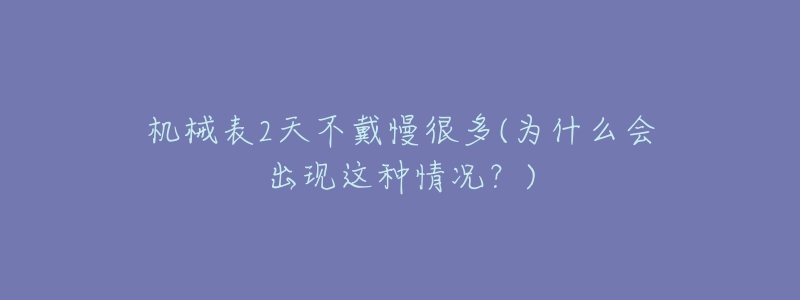 机械表2天不戴慢很多(为什么会出现这种情况？)